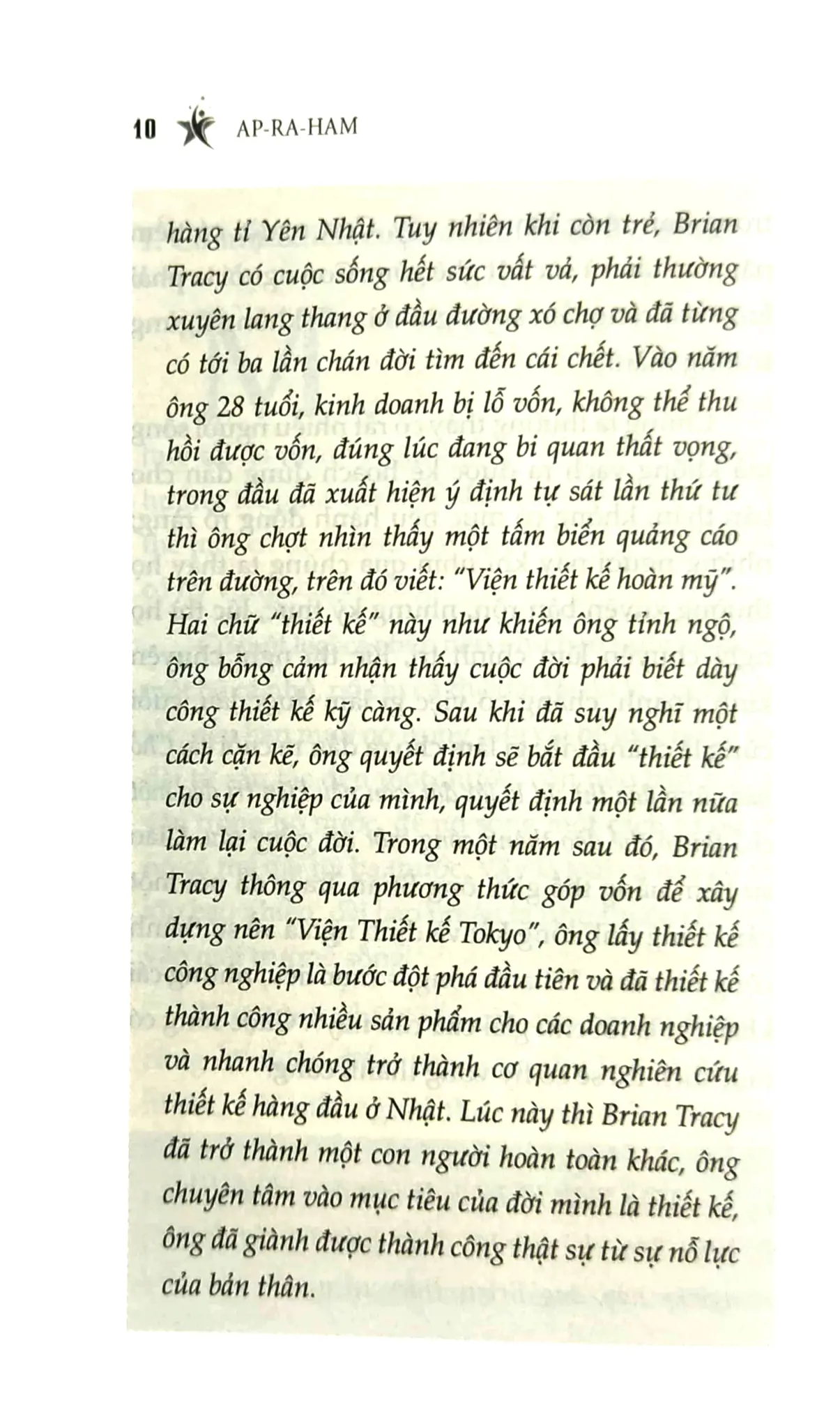 10 AP-RA-HAM

hàng tỉ Yên Nhật. Tuy nhiên khi còn trẻ, Brian Tracy có cuộc sống hết sức vất vả, phải thường xuyên lang thang ở đầu đường xó chợ và đã từng có tới ba lần chán đời tìm đến cái chết. Vào năm ông 28 tuổi, kinh doanh bị lỗ vốn, không thể thu hồi được vốn, đúng lúc đang bi quan thất vọng, trong đầu đã xuất hiện ý định tự sát lần thứ tư thì ông chợt nhìn thấy một tấm biển quảng cáo trên đường, trên đó viết: "Viện thiết kế hoàn mỹ". Hai chữ "thiết kế" này như khiến ông tỉnh ngộ, ông bỗng cảm nhận thấy cuộc đời phải biết dày công thiết kế kỹ càng. Sau khi đã suy nghĩ một cách cặn kẽ, ông quyết định sẽ bắt đầu "thiết kế" cho sự nghiệp của mình, quyết định một lần nữa làm lại cuộc đời. Trong một năm sau đó, Brian Tracy thông qua phương thức góp vốn để xây dựng nên "Viện Thiết kế Tokyo", ông lấy thiết kế công nghiệp là bước đột phá đầu tiên và đã thiết kế thành công nhiều sản phẩm cho các doanh nghiệp và nhanh chóng trở thành cơ quan nghiên cứu thiết kế hàng đầu ở Nhật. Lúc này thì Brian Tracy đã trở thành một con người hoàn toàn khác, ông chuyên tâm vào mục tiêu của đời mình là thiết kế, ông đã giành được thành công thật sự từ sự nỗ lực của bản thân.